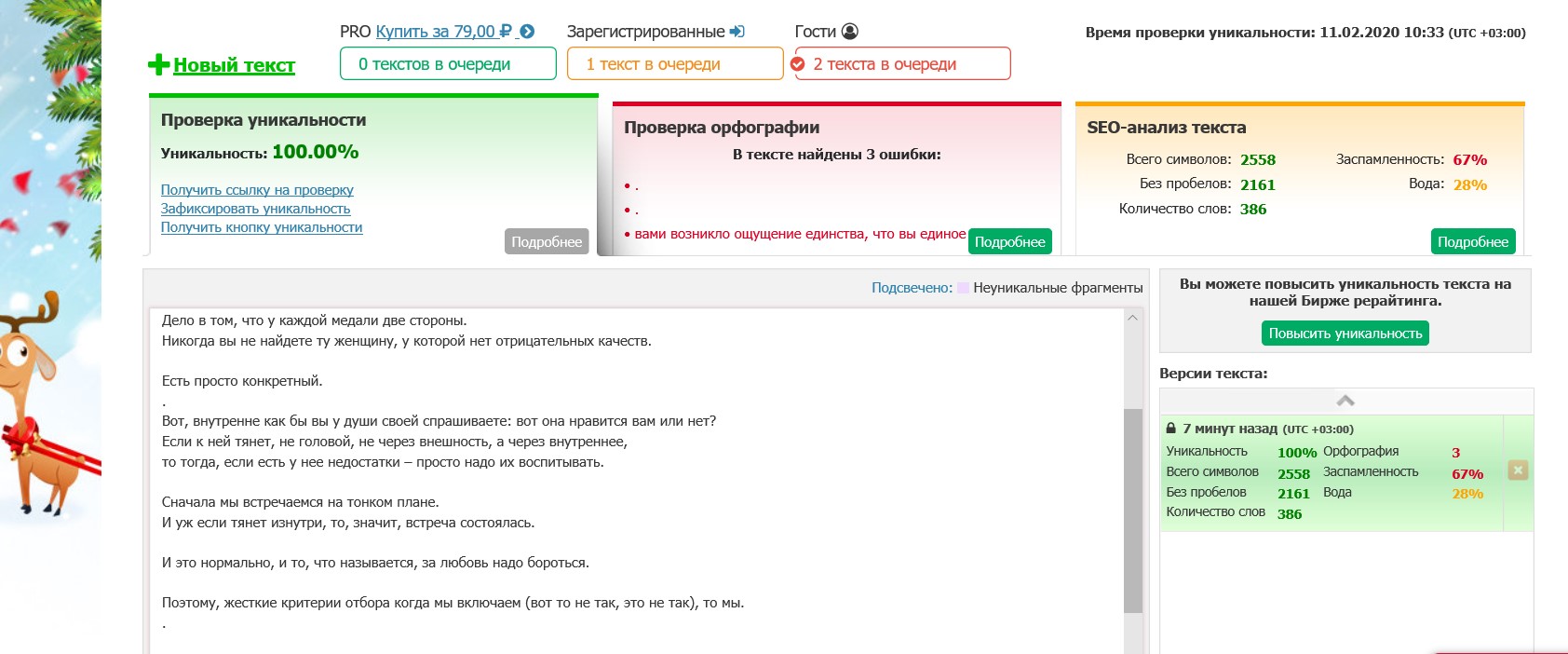 Новый текст

PRO Купить за 79,00 ₽
0 текстов в очереди

Зарегистрированные
1 текст в очереди

Гости
2 текста в очереди

Время проверки уникальности: 11.02.2020 10:33 (UTC +03:00)

Проверка уникальности
Уникальность: 100.00%
Получить ссылку на проверку
Зафиксировать уникальность
Получить кнопку уникальности
Подробнее

Проверка орфографии
В тексте найдены 3 ошибки:
• .
• .
• вами возникло ощущение единства, что вы единое
Подробнее

SEO-анализ текста
Всего символов: 2558
Без пробелов: 2161
Количество слов: 386
Заспамленность: 67%
Вода: 28%
Подробнее

Подсвечено: Неуникальные фрагменты

Дело в том, что у каждой медали две стороны.
Никогда вы не найдете ту женщину, у которой нет отрицательных качеств.

Есть просто конкретный.
.
Вот, внутренне как бы вы у души своей спрашиваете: вот она нравится вам или нет?
Если к ней тянет, не головой, не через внешность, а через внутреннее,
то тогда, если есть у нее недостатки – просто надо их воспитывать.

Сначала мы встречаемся на тонком плане.
И уж если тянет изнутри, то, значит, встреча состоялась.

И это нормально, и то, что называется, за любовь надо бороться.

Поэтому, жесткие критерии отбора когда мы включаем (вот то не так, это не так), то мы.
.

Вы можете повысить уникальность текста на нашей Бирже рерайтинга.
Повысить уникальность

Версии текста:

7 минут назад (UTC +03:00)
| Уникальность | 100% | Орфография | 3 |
|---|---|---|---|
| Всего символов | 2558 | Заспамленность | 67% |
| Без пробелов | 2161 | Вода | 28% |
| Количество слов | 386 | | |